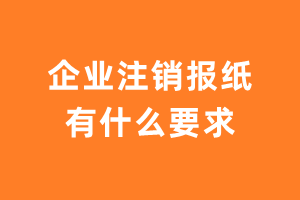 企业注销报纸
有什么要求